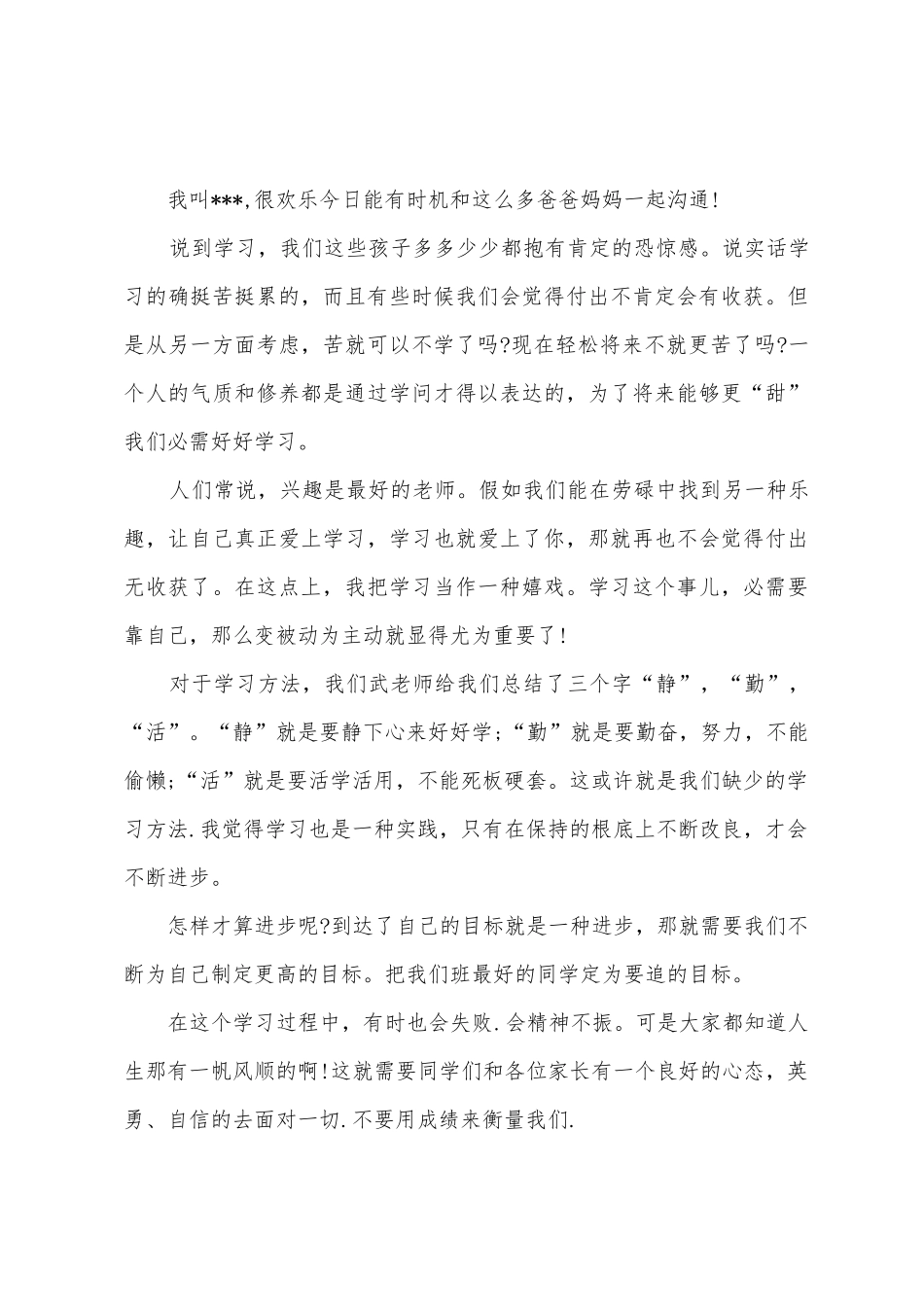 我叫***,很欢乐今日能有时机和这么多爸爸妈妈一起沟通!

说到学习，我们这些孩子多多少少都抱有肯定的恐惊感。说实话学习的确挺苦挺累的，而且有些时候我们会觉得付出不肯定会有收获。但是从另一方面考虑，苦就可以不学了吗?现在轻松将来不就更苦了吗?一个人的气质和修养都是通过学问才得以表达的，为了将来能够更“甜”我们必需好好学习。

人们常说，兴趣是最好的老师。假如我们能在劳碌中找到另一种乐趣，让自己真正爱上学习，学习也就爱上了你，那就再也不会觉得付出无收获了。在这点上，我把学习当作一种嬉戏。学习这个事儿，必需要靠自己，那么变被动为主动就显得尤为重要了!

对于学习方法，我们武老师给我们总结了三个字“静”，“勤”，“活”。“静”就是要静下心来好好学;“勤”就是要勤奋，努力，不能偷懒;“活”就是要活学活用，不能死板硬套。这或许就是我们缺少的学习方法.我觉得学习也是一种实践，只有在保持的根底上不断改良，才会不断进步。

怎样才算进步呢?到达了自己的目标就是一种进步，那就需要我们不断为自己制定更高的目标。把我们班最好的同学定为要追的目标。

在这个学习过程中，有时也会失败.会精神不振。可是大家都知道人生那有一帆风顺的啊!这就需要同学们和各位家长有一个良好的心态，英勇、自信的去面对一切.不要用成绩来衡量我们.